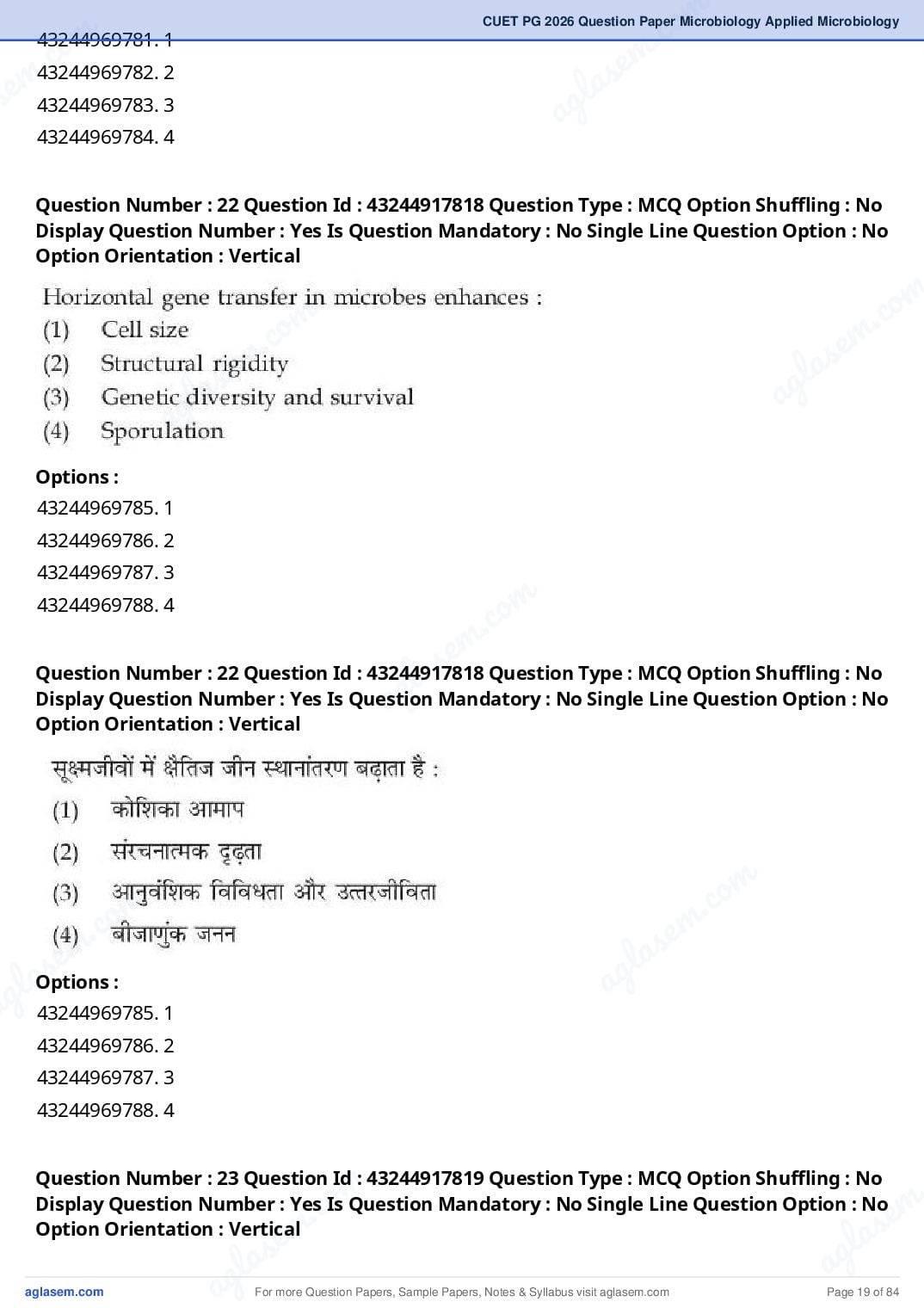 CUET PG 2026 Question Paper Microbiology Applied Microbiology

43244969781. 1
43244969782. 2
43244969783. 3
43244969784. 4

Question Number : 22 Question Id : 43244917818 Question Type : MCQ Option Shuffling : No Display Question Number : Yes Is Question Mandatory : No Single Line Question Option : No Option Orientation : Vertical

Horizontal gene transfer in microbes enhances :
(1) Cell size
(2) Structural rigidity
(3) Genetic diversity and survival
(4) Sporulation

Options :
43244969785. 1
43244969786. 2
43244969787. 3
43244969788. 4

Question Number : 22 Question Id : 43244917818 Question Type : MCQ Option Shuffling : No Display Question Number : Yes Is Question Mandatory : No Single Line Question Option : No Option Orientation : Vertical

सूक्ष्मजीवों में क्षैतिज जीन स्थानांतरण बढ़ाता है :
(1) कोशिका आमाप
(2) संरचनात्मक दृढ़ता
(3) आनुवंशिक विविधता और उत्तरजीविता
(4) बीजाणुंक जनन

Options :
43244969785. 1
43244969786. 2
43244969787. 3
43244969788. 4

Question Number : 23 Question Id : 43244917819 Question Type : MCQ Option Shuffling : No Display Question Number : Yes Is Question Mandatory : No Single Line Question Option : No Option Orientation : Vertical

aglasem.com For more Question Papers, Sample Papers, Notes & Syllabus visit aglasem.com Page 19 of 84